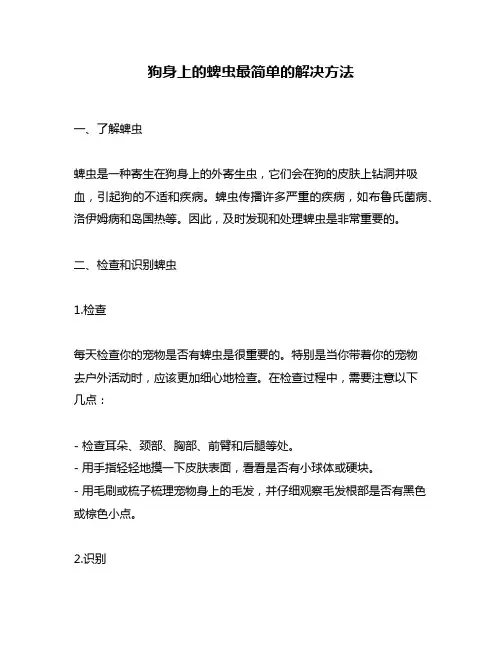 狗身上的蜱虫最简单的解决方法

一、了解蜱虫

蜱虫是一种寄生在狗身上的外寄生虫，它们会在狗的皮肤上钻洞并吸血，引起狗的不适和疾病。蜱虫传播许多严重的疾病，如布鲁氏菌病、洛伊姆病和岛国热等。因此，及时发现和处理蜱虫是非常重要的。

二、检查和识别蜱虫

1.检查

每天检查你的宠物是否有蜱虫是很重要的。特别是当你带着你的宠物去户外活动时，应该更加细心地检查。在检查过程中，需要注意以下几点：

- 检查耳朵、颈部、胸部、前臂和后腿等处。
- 用手指轻轻地摸一下皮肤表面，看看是否有小球体或硬块。
- 用毛刷或梳子梳理宠物身上的毛发，并仔细观察毛发根部是否有黑色或棕色小点。

2.识别